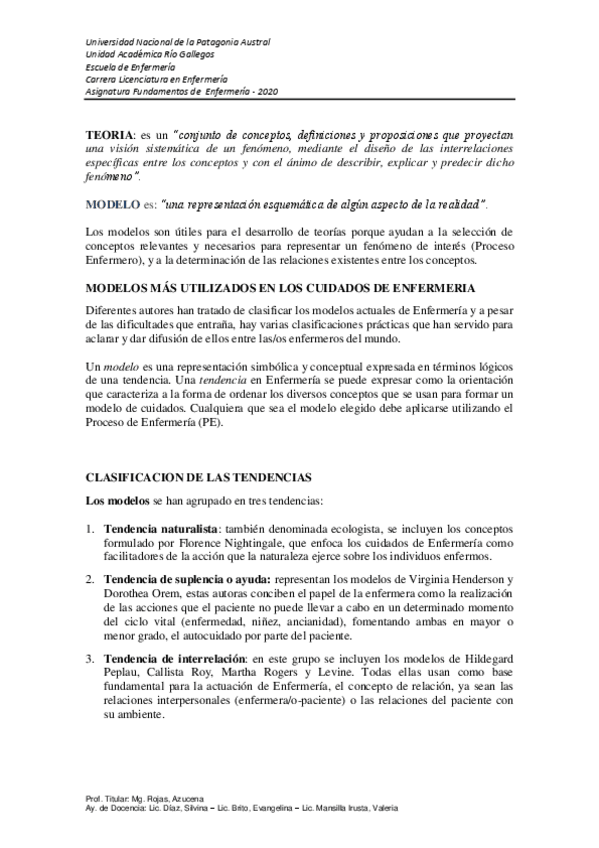 Universidad Nacional de la Patagonia Austral
Unidad Académica Río Gallegos
Escuela de Enfermería
Carrera Licenciatura en Enfermería
Asignatura Fundamentos de Enfermería - 2020

TEORIA: es un "conjunto de conceptos, definiciones y proposiciones que proyectan una visión sistemática de un fenómeno, mediante el diseño de las interrelaciones específicas entre los conceptos y con el ánimo de describir, explicar y predecir dicho fenómeno".

MODELO es: "una representación esquemática de algún aspecto de la realidad".

Los modelos son útiles para el desarrollo de teorías porque ayudan a la selección de conceptos relevantes y necesarios para representar un fenómeno de interés (Proceso Enfermero), y a la determinación de las relaciones existentes entre los conceptos.

MODELOS MÁS UTILIZADOS EN LOS CUIDADOS DE ENFERMERIA

Diferentes autores han tratado de clasificar los modelos actuales de Enfermería y a pesar de las dificultades que entraña, hay varias clasificaciones prácticas que han servido para aclarar y dar difusión de ellos entre las/os enfermeros del mundo.

Un modelo es una representación simbólica y conceptual expresada en términos lógicos de una tendencia. Una tendencia en Enfermería se puede expresar como la orientación que caracteriza a la forma de ordenar los diversos conceptos que se usan para formar un modelo de cuidados. Cualquiera que sea el modelo elegido debe aplicarse utilizando el Proceso de Enfermería (PE).

CLASIFICACION DE LAS TENDENCIAS

Los modelos se han agrupado en tres tendencias:

1. Tendencia naturalista: también denominada ecologista, se incluyen los conceptos formulado por Florence Nightingale, que enfoca los cuidados de Enfermería como facilitadores de la acción que la naturaleza ejerce sobre los individuos enfermos.

2. Tendencia de suplencia o ayuda: representan los modelos de Virginia Henderson y Dorothea Orem, estas autoras conciben el papel de la enfermera como la realización de las acciones que el paciente no puede llevar a cabo en un determinado momento del ciclo vital (enfermedad, niñez, ancianidad), fomentando ambas en mayor o menor grado, el autocuidado por parte del paciente.

3. Tendencia de interrelación: en este grupo se incluyen los modelos de Hildegard Peplau, Callista Roy, Martha Rogers y Levine. Todas ellas usan como base fundamental para la actuación de Enfermería, el concepto de relación, ya sean las relaciones interpersonales (enfermera/o-paciente) o las relaciones del paciente con su ambiente.

Prof. Titular: Mg. Rojas, Azucena
Ay. de Docencia: Lic. Díaz, Silvina – Lic. Brito, Evangelina – Lic. Mansilla Irusta, Valeria